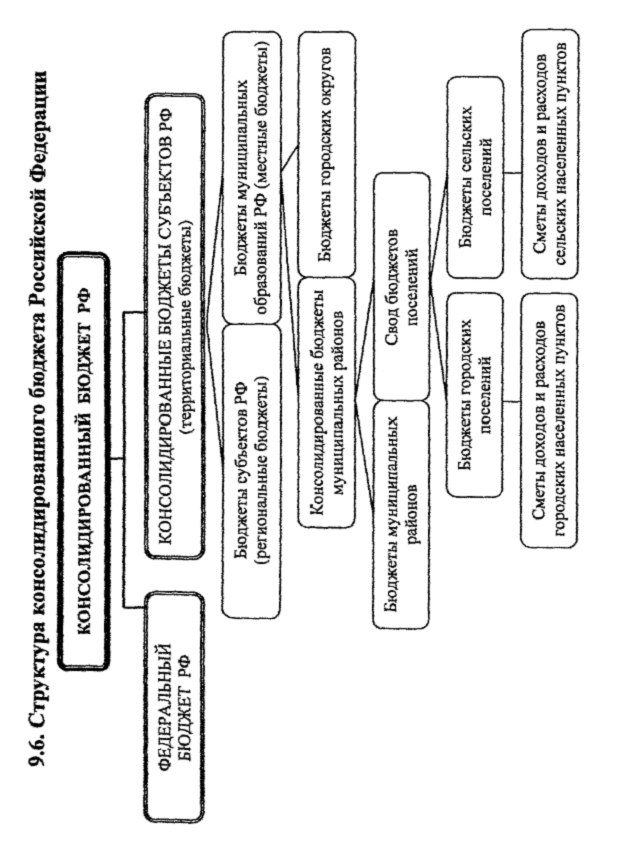 9.6. Структура консолидированного бюджета Российской Федерации

КОНСОЛИДИРОВАННЫЙ БЮДЖЕТ РФ

ФЕДЕРАЛЬНЫЙ БЮДЖЕТ РФ

КОНСОЛИДИРОВАННЫЕ БЮДЖЕТЫ СУБЪЕКТОВ РФ (территориальные бюджеты)

Бюджеты субъектов РФ (региональные бюджеты)

Бюджеты муниципальных образований РФ (местные бюджеты)

Консолидированные бюджеты муниципальных районов

Бюджеты городских округов

Бюджеты муниципальных районов

Свод бюджетов поселений

Бюджеты городских поселений

Бюджеты сельских поселений

Сметы доходов и расходов городских населенных пунктов

Сметы доходов и расходов сельских населенных пунктов